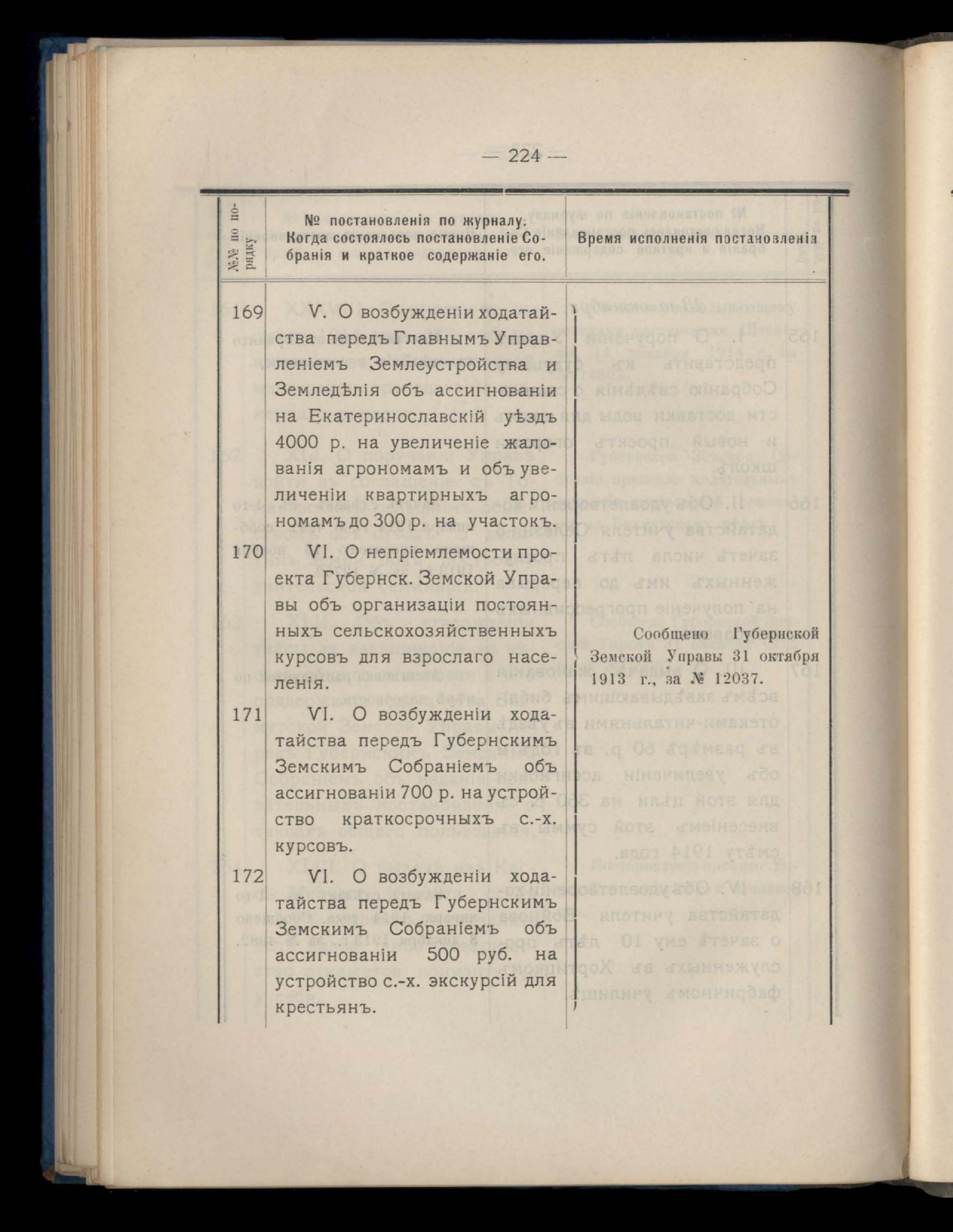 — 224 —

| №№ по порядку | № постановленія по журналу. Когда состоялось постановленіе Собранія и краткое содержаніе его. | Время исполненія постановленія |
|---|---|---|
| 169 | V. О возбужденіи ходатайства передъ Главнымъ Управленіемъ Землеустройства и Земледѣлія объ ассигнованіи на Екатеринославскій уѣздъ 4000 р. на увеличеніе жалованія агрономамъ и объ увеличеніи квартирныхъ агрономамъ до 300 р. на участокъ. | Сообщено Губернской Земской Управы 31 октября 1913 г., за № 12037. |
| 170 | VI. О непріемлемости проекта Губернск. Земской Управы объ организаціи постоянныхъ сельскохозяйственныхъ курсовъ для взрослаго населенія. | |
| 171 | VI. О возбужденіи ходатайства передъ Губернскимъ Земскимъ Собраніемъ объ ассигнованіи 700 р. на устройство краткосрочныхъ с.-х. курсовъ. | |
| 172 | VI. О возбужденіи ходатайства передъ Губернскимъ Земскимъ Собраніемъ объ ассигнованіи 500 руб. на устройство с.-х. экскурсій для крестьянъ. | |